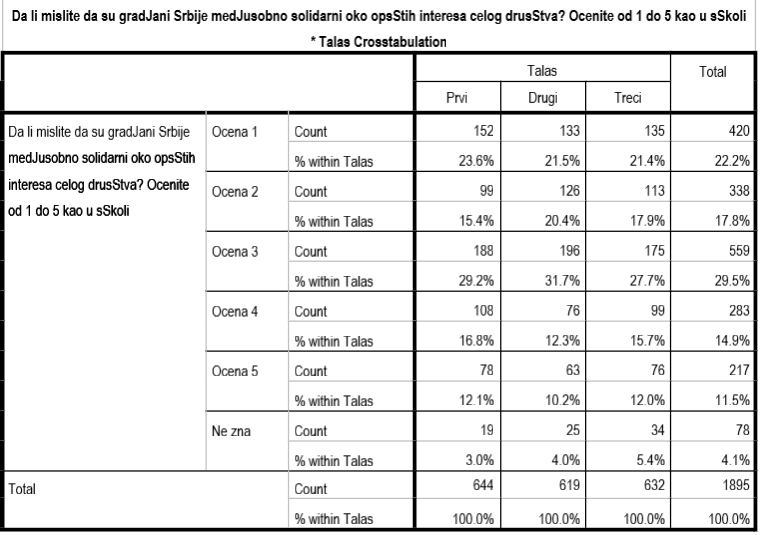 Da li mislite da su gradJani Srbije medJusobno solidarni oko opsStih interesa celog drusStva? Ocenite od 1 do 5 kao u sSkoli * Talas Crosstabulation

| | | | Talas | | | Total |
|---|---|---|---|---|---|---|
| | | | Prvi | Drugi | Treci | |
| Da li mislite da su gradJani Srbije medJusobno solidarni oko opsStih interesa celog drusStva? Ocenite od 1 do 5 kao u sSkoli | Ocena 1 | Count | 152 | 133 | 135 | 420 |
| | | % within Talas | 23.6% | 21.5% | 21.4% | 22.2% |
| | Ocena 2 | Count | 99 | 126 | 113 | 338 |
| | | % within Talas | 15.4% | 20.4% | 17.9% | 17.8% |
| | Ocena 3 | Count | 188 | 196 | 175 | 559 |
| | | % within Talas | 29.2% | 31.7% | 27.7% | 29.5% |
| | Ocena 4 | Count | 108 | 76 | 99 | 283 |
| | | % within Talas | 16.8% | 12.3% | 15.7% | 14.9% |
| | Ocena 5 | Count | 78 | 63 | 76 | 217 |
| | | % within Talas | 12.1% | 10.2% | 12.0% | 11.5% |
| | Ne zna | Count | 19 | 25 | 34 | 78 |
| | | % within Talas | 3.0% | 4.0% | 5.4% | 4.1% |
| Total | | Count | 644 | 619 | 632 | 1895 |
| | | % within Talas | 100.0% | 100.0% | 100.0% | 100.0% |